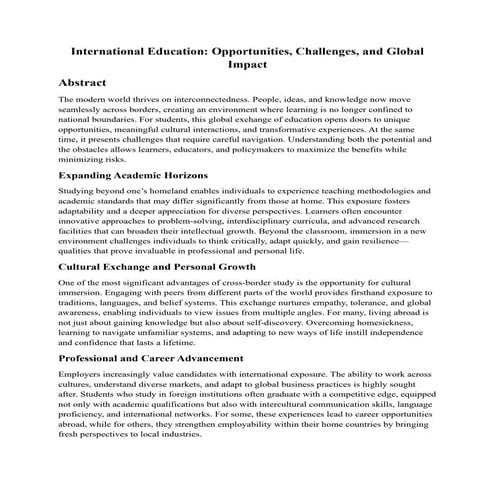 International Education: Opportunities, Challenges, and Global Impact

Abstract

The modern world thrives on interconnectedness. People, ideas, and knowledge now move seamlessly across borders, creating an environment where learning is no longer confined to national boundaries. For students, this global exchange of education opens doors to unique opportunities, meaningful cultural interactions, and transformative experiences. At the same time, it presents challenges that require careful navigation. Understanding both the potential and the obstacles allows learners, educators, and policymakers to maximize the benefits while minimizing risks.

Expanding Academic Horizons

Studying beyond one's homeland enables individuals to experience teaching methodologies and academic standards that may differ significantly from those at home. This exposure fosters adaptability and a deeper appreciation for diverse perspectives. Learners often encounter innovative approaches to problem-solving, interdisciplinary curricula, and advanced research facilities that can broaden their intellectual growth. Beyond the classroom, immersion in a new environment challenges individuals to think critically, adapt quickly, and gain resilience—qualities that prove invaluable in professional and personal life.

Cultural Exchange and Personal Growth

One of the most significant advantages of cross-border study is the opportunity for cultural immersion. Engaging with peers from different parts of the world provides firsthand exposure to traditions, languages, and belief systems. This exchange nurtures empathy, tolerance, and global awareness, enabling individuals to view issues from multiple angles. For many, living abroad is not just about gaining knowledge but also about self-discovery. Overcoming homesickness, learning to navigate unfamiliar systems, and adapting to new ways of life instill independence and confidence that lasts a lifetime.

Professional and Career Advancement

Employers increasingly value candidates with international exposure. The ability to work across cultures, understand diverse markets, and adapt to global business practices is highly sought after. Students who study in foreign institutions often graduate with a competitive edge, equipped not only with academic qualifications but also with intercultural communication skills, language proficiency, and international networks. For some, these experiences lead to career opportunities abroad, while for others, they strengthen employability within their home countries by bringing fresh perspectives to local industries.